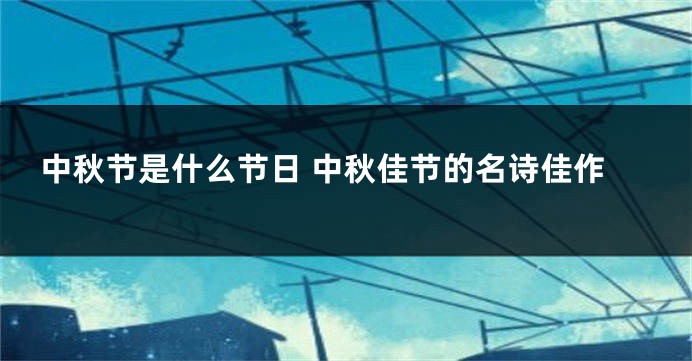 中秋节是什么节日 中秋佳节的名诗佳作